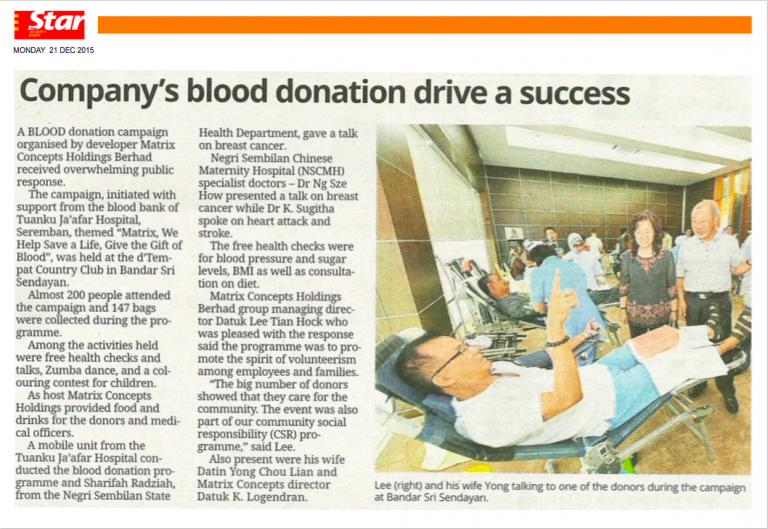 Star

MONDAY 21 DEC 2015

Company's blood donation drive a success

A BLOOD donation campaign organised by developer Matrix Concepts Holdings Berhad received overwhelming public response.

The campaign, initiated with support from the blood bank of Tuanku Ja'afar Hospital, Seremban, themed "Matrix, We Help Save a Life, Give the Gift of Blood", was held at the d'Tempat Country Club in Bandar Sri Sendayan.

Almost 200 people attended the campaign and 147 bags were collected during the programme.

Among the activities held were free health checks and talks, Zumba dance, and a colouring contest for children.

As host Matrix Concepts Holdings provided food and drinks for the donors and medical officers.

A mobile unit from the Tuanku Ja'afar Hospital conducted the blood donation programme and Sharifah Radziah, from the Negri Sembilan State Health Department, gave a talk on breast cancer.

Negri Sembilan Chinese Maternity Hospital (NSCMH) specialist doctors – Dr Ng Sze How presented a talk on breast cancer while Dr K. Sugitha spoke on heart attack and stroke.

The free health checks were for blood pressure and sugar levels, BMI as well as consultation on diet.

Matrix Concepts Holdings Berhad group managing director Datuk Lee Tian Hock who was pleased with the response said the programme was to promote the spirit of volunteerism among employees and families.

"The big number of donors showed that they care for the community. The event was also part of our community social responsibility (CSR) programme," said Lee.

Also present were his wife Datin Yong Chou Lian and Matrix Concepts director Datuk K. Logendran.

Lee (right) and his wife Yong talking to one of the donors during the campaign at Bandar Sri Sendayan.